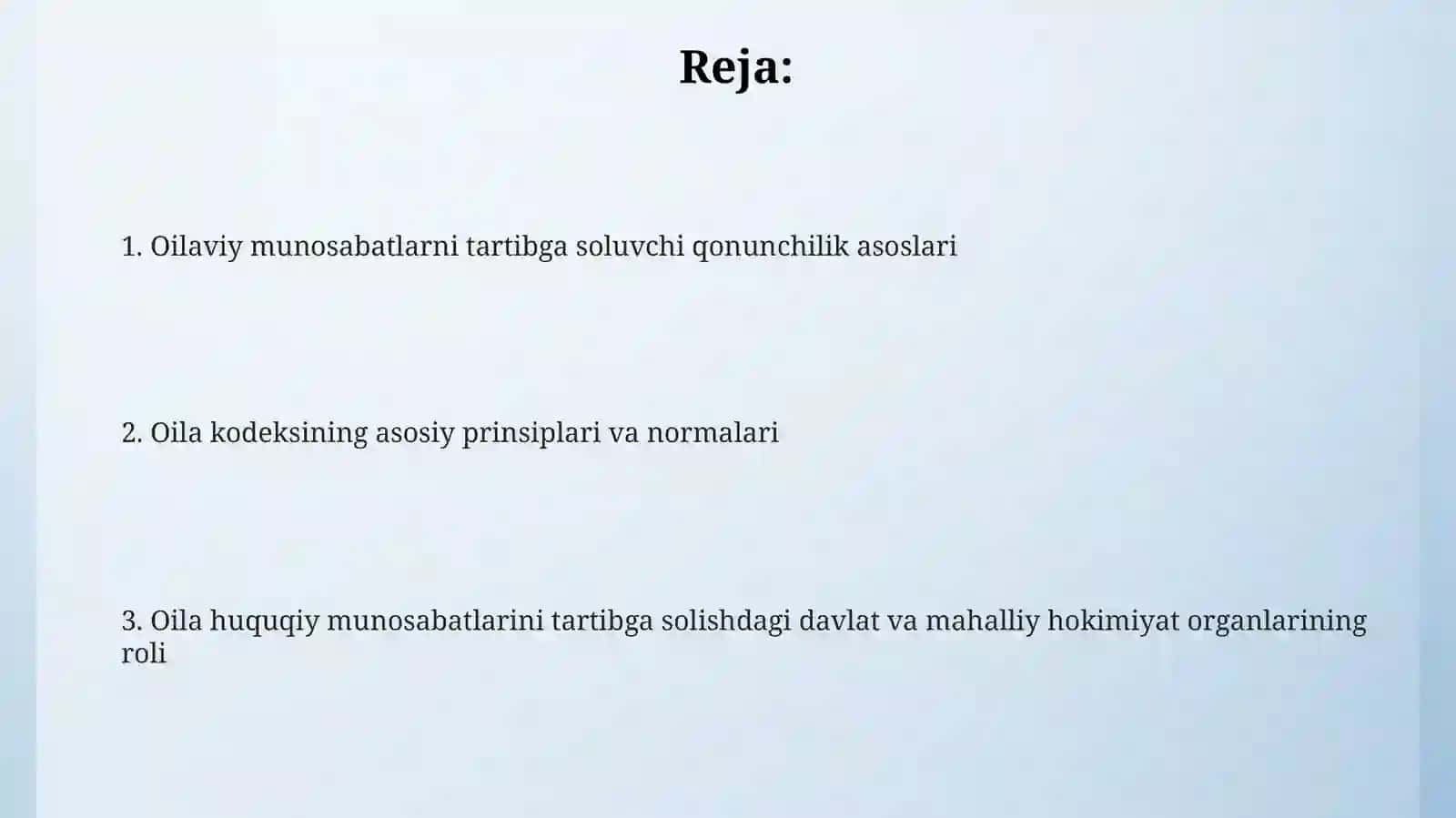 Reja:

1. Oilaviy munosabatlarni tartibga soluvchi qonunchilik asoslari

2. Oila kodeksining asosiy prinsiplari va normalari

3. Oila huquqiy munosabatlarini tartibga solishdagi davlat va mahalliy hokimiyat organlarining roli